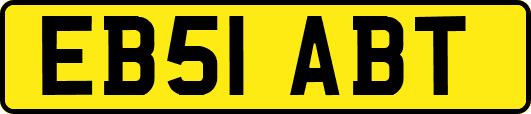 EB51 ABT